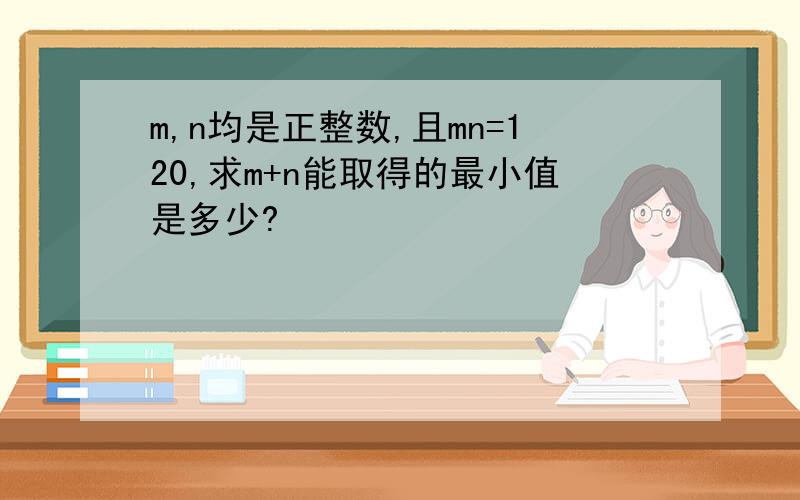 m,n均是正整数,且mn=120,求m+n能取得的最小值是多少?